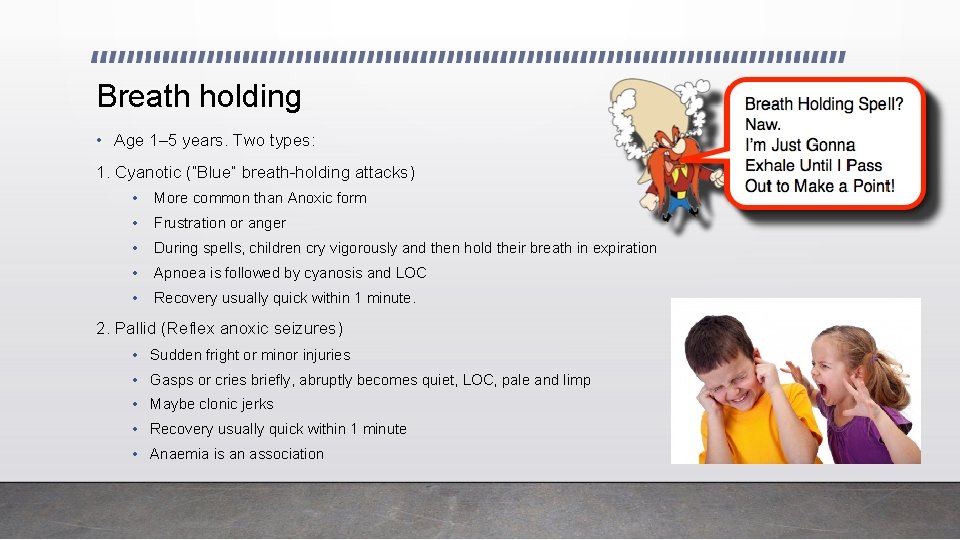 Breath holding

• Age 1–5 years. Two types:

1. Cyanotic ("Blue" breath-holding attacks)

• More common than Anoxic form
• Frustration or anger
• During spells, children cry vigorously and then hold their breath in expiration
• Apnoea is followed by cyanosis and LOC
• Recovery usually quick within 1 minute.

2. Pallid (Reflex anoxic seizures)

• Sudden fright or minor injuries
• Gasps or cries briefly, abruptly becomes quiet, LOC, pale and limp
• Maybe clonic jerks
• Recovery usually quick within 1 minute
• Anaemia is an association

Breath Holding Spell?
Naw.
I'm Just Gonna
Exhale Until I Pass
Out to Make a Point!